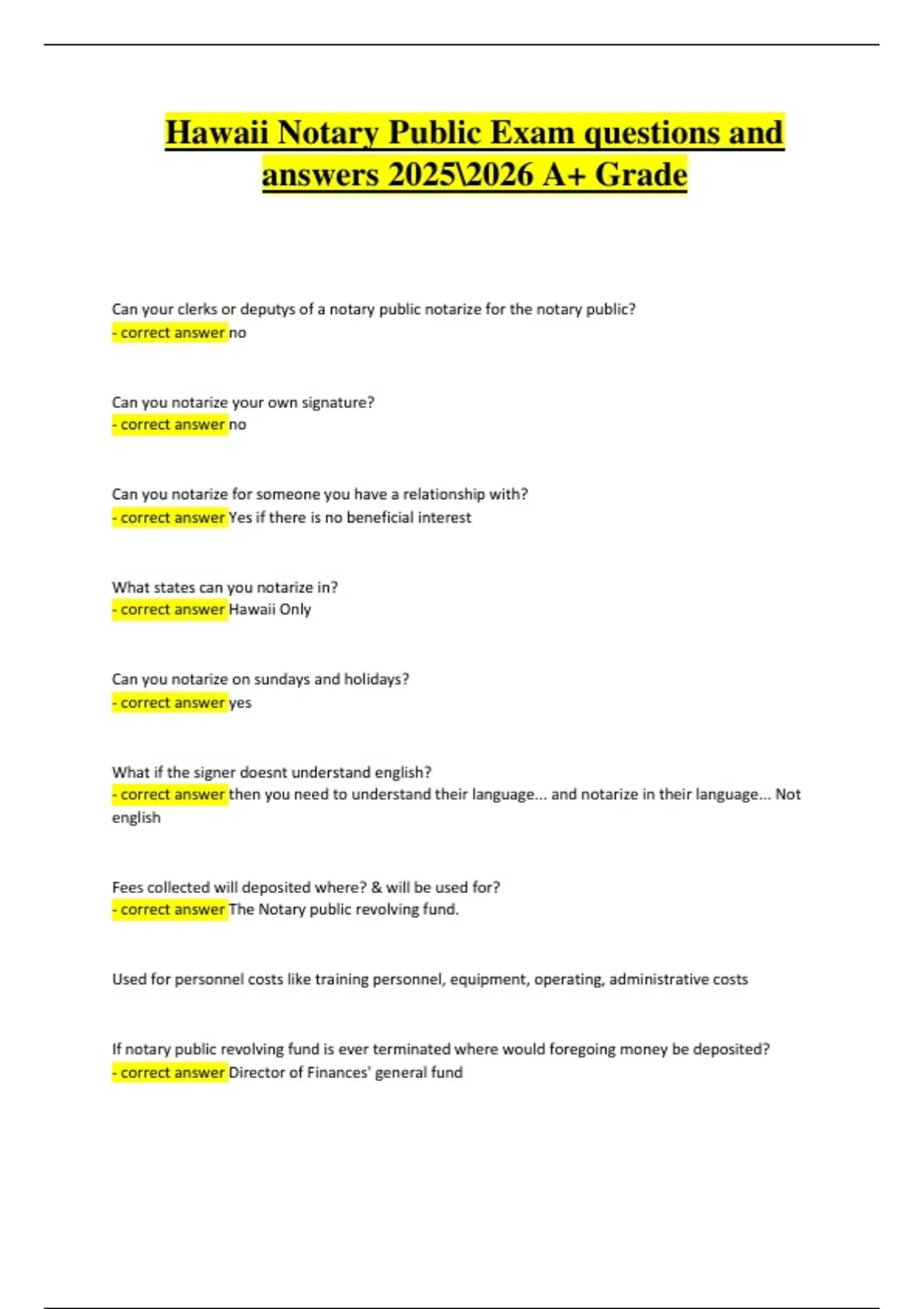 Hawaii Notary Public Exam questions and answers 2025\2026 A+ Grade

Can your clerks or deputys of a notary public notarize for the notary public?
- correct answer no

Can you notarize your own signature?
- correct answer no

Can you notarize for someone you have a relationship with?
- correct answer Yes if there is no beneficial interest

What states can you notarize in?
- correct answer Hawaii Only

Can you notarize on sundays and holidays?
- correct answer yes

What if the signer doesnt understand english?
- correct answer then you need to understand their language... and notarize in their language... Not english

Fees collected will deposited where? & will be used for?
- correct answer The Notary public revolving fund.

Used for personnel costs like training personnel, equipment, operating, administrative costs

If notary public revolving fund is ever terminated where would foregoing money be deposited?
- correct answer Director of Finances' general fund